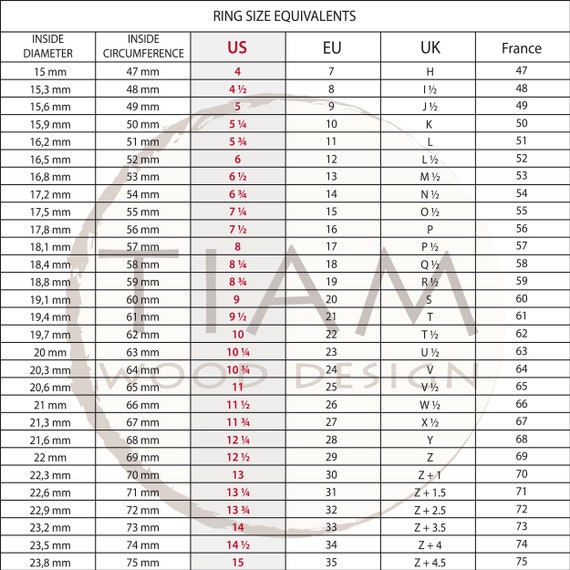 RING SIZE EQUIVALENTS

| INSIDE DIAMETER | INSIDE CIRCUMFERENCE | US | EU | UK | France |
|---|---|---|---|---|---|
| 15 mm | 47 mm | 4 | 7 | H | 47 |
| 15,3 mm | 48 mm | 4 ½ | 8 | I ½ | 48 |
| 15,6 mm | 49 mm | 5 | 9 | J ½ | 49 |
| 15,9 mm | 50 mm | 5 ¼ | 10 | K | 50 |
| 16,2 mm | 51 mm | 5 ¾ | 11 | L | 51 |
| 16,5 mm | 52 mm | 6 | 12 | L ½ | 52 |
| 16,8 mm | 53 mm | 6 ½ | 13 | M ½ | 53 |
| 17,2 mm | 54 mm | 6 ¾ | 14 | N ½ | 54 |
| 17,5 mm | 55 mm | 7 ¼ | 15 | O ½ | 55 |
| 17,8 mm | 56 mm | 7 ½ | 16 | P | 56 |
| 18,1 mm | 57 mm | 8 | 17 | P ½ | 57 |
| 18,4 mm | 58 mm | 8 ¼ | 18 | Q ½ | 58 |
| 18,8 mm | 59 mm | 8 ¾ | 19 | R ½ | 59 |
| 19,1 mm | 60 mm | 9 | 20 | S | 60 |
| 19,4 mm | 61 mm | 9 ½ | 21 | T | 61 |
| 19,7 mm | 62 mm | 10 | 22 | T ½ | 62 |
| 20 mm | 63 mm | 10 ¼ | 23 | U ½ | 63 |
| 20,3 mm | 64 mm | 10 ¾ | 24 | V | 64 |
| 20,6 mm | 65 mm | 11 | 25 | V ½ | 65 |
| 21 mm | 66 mm | 11 ½ | 26 | W ½ | 66 |
| 21,3 mm | 67 mm | 11 ¾ | 27 | X ½ | 67 |
| 21,6 mm | 68 mm | 12 ¼ | 28 | Y | 68 |
| 22 mm | 69 mm | 12 ½ | 29 | Z | 69 |
| 22,3 mm | 70 mm | 13 | 30 | Z + 1 | 70 |
| 22,6 mm | 71 mm | 13 ¼ | 31 | Z + 1.5 | 71 |
| 22,9 mm | 72 mm | 13 ¾ | 32 | Z + 2.5 | 72 |
| 23,2 mm | 73 mm | 14 | 33 | Z + 3.5 | 73 |
| 23,5 mm | 74 mm | 14 ½ | 34 | Z + 4 | 74 |
| 23,8 mm | 75 mm | 15 | 35 | Z + 4.5 | 75 |

TIAM
WOOD DESIGN